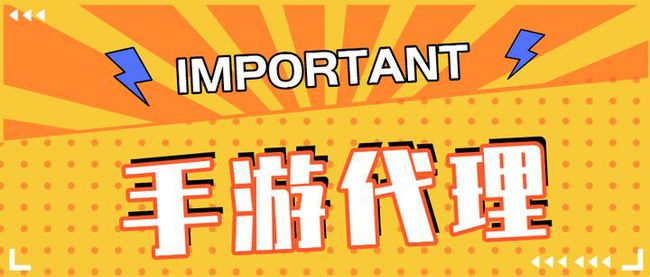 IMPORTANT

手游代理